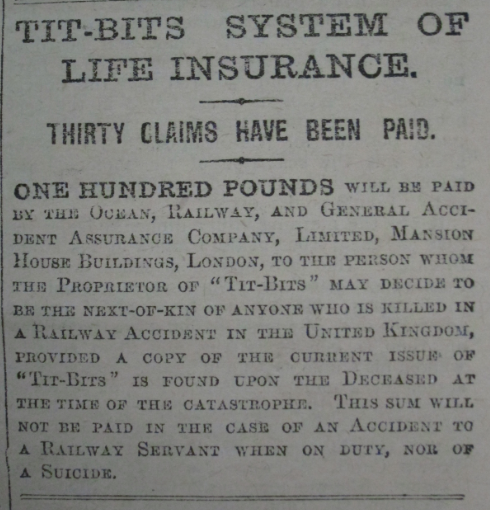 TIT-BITS SYSTEM OF LIFE INSURANCE.

THIRTY CLAIMS HAVE BEEN PAID.

ONE HUNDRED POUNDS WILL BE PAID BY THE OCEAN, RAILWAY, AND GENERAL ACCIDENT ASSURANCE COMPANY, LIMITED, MANSION HOUSE BUILDINGS, LONDON, TO THE PERSON WHOM THE PROPRIETOR OF "TIT-BITS" MAY DECIDE TO BE THE NEXT-OF-KIN OF ANYONE WHO IS KILLED IN A RAILWAY ACCIDENT IN THE UNITED KINGDOM, PROVIDED A COPY OF THE CURRENT ISSUE OF "TIT-BITS" IS FOUND UPON THE DECEASED AT THE TIME OF THE CATASTROPHE. THIS SUM WILL NOT BE PAID IN THE CASE OF AN ACCIDENT TO A RAILWAY SERVANT WHEN ON DUTY, NOR OF A SUICIDE.